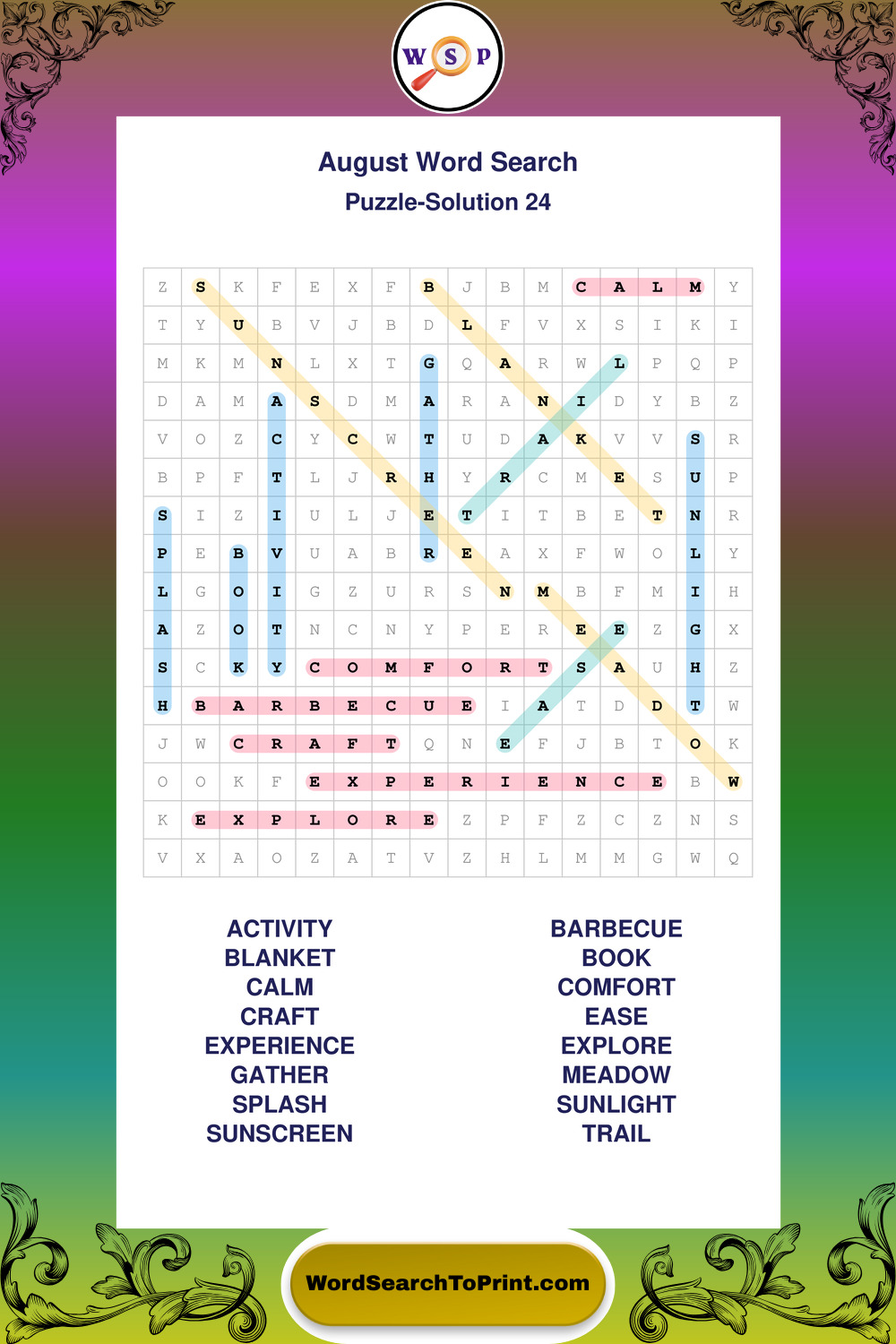 W S P

August Word Search
Puzzle-Solution 24

| Z | S | K | F | E | X | F | B | J | B | M | C | A | L | M | Y |
|---|---|---|---|---|---|---|---|---|---|---|---|---|---|---|---|
| T | Y | U | B | V | J | B | D | L | F | V | X | S | I | K | I |
| M | K | M | N | L | X | T | G | Q | A | R | W | L | P | Q | P |
| D | A | M | A | S | D | M | A | R | A | N | I | D | Y | B | Z |
| V | O | Z | C | Y | C | W | T | U | D | A | K | V | V | S | R |
| B | P | F | T | L | J | R | H | Y | R | C | M | E | S | U | P |
| S | I | Z | I | U | L | J | E | T | I | T | B | E | T | N | R |
| P | E | B | V | U | A | B | R | E | A | X | F | W | O | L | Y |
| L | G | O | I | G | Z | U | R | S | N | M | B | F | M | I | H |
| A | Z | O | T | N | C | N | Y | P | E | R | E | E | Z | G | X |
| S | C | K | Y | C | O | M | F | O | R | T | S | A | U | H | Z |
| H | B | A | R | B | E | C | U | E | I | A | T | D | D | T | W |
| J | W | C | R | A | F | T | Q | N | E | F | J | B | T | O | K |
| O | O | K | F | E | X | P | E | R | I | E | N | C | E | B | W |
| K | E | X | P | L | O | R | E | Z | P | F | Z | C | Z | N | S |
| V | X | A | O | Z | A | T | V | Z | H | L | M | M | G | W | Q |

ACTIVITY
BLANKET
CALM
CRAFT
EXPERIENCE
GATHER
SPLASH
SUNSCREEN

BARBECUE
BOOK
COMFORT
EASE
EXPLORE
MEADOW
SUNLIGHT
TRAIL

WordSearchToPrint.com